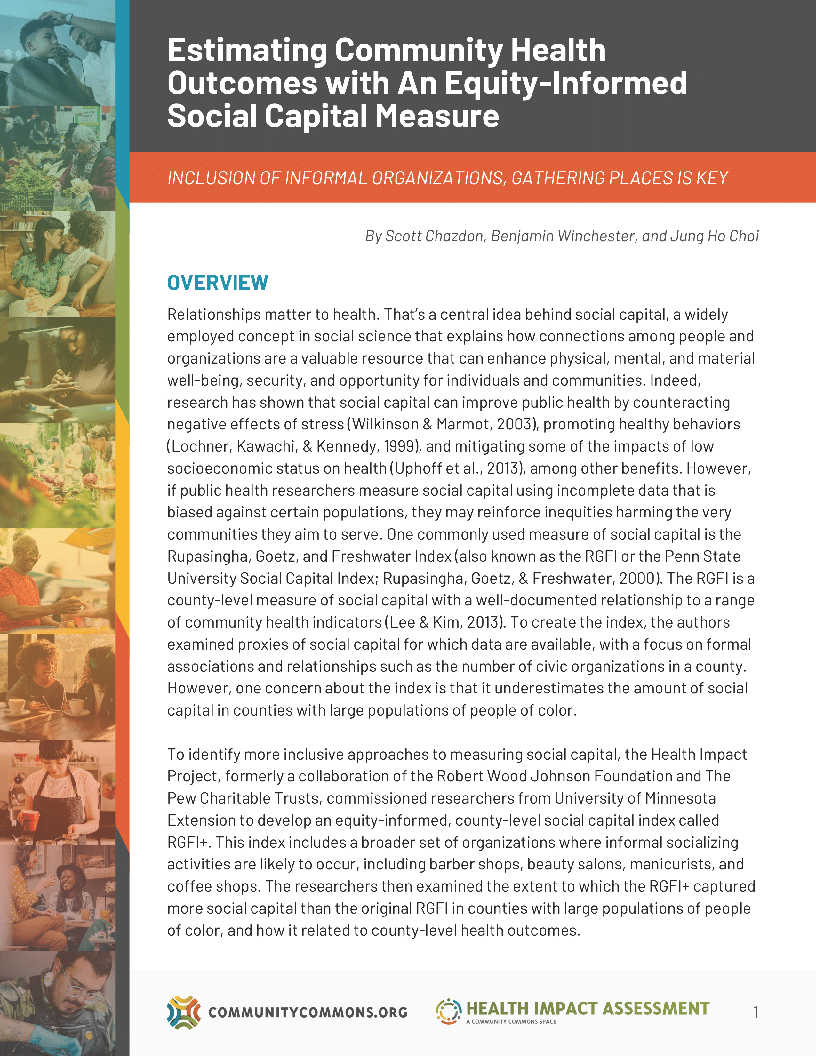 Estimating Community Health Outcomes with An Equity-Informed Social Capital Measure

INCLUSION OF INFORMAL ORGANIZATIONS, GATHERING PLACES IS KEY

By Scott Chazdon, Benjamin Winchester, and Jung Ho Choi

OVERVIEW

Relationships matter to health. That's a central idea behind social capital, a widely employed concept in social science that explains how connections among people and organizations are a valuable resource that can enhance physical, mental, and material well-being, security, and opportunity for individuals and communities. Indeed, research has shown that social capital can improve public health by counteracting negative effects of stress (Wilkinson & Marmot, 2003), promoting healthy behaviors (Lochner, Kawachi, & Kennedy, 1999), and mitigating some of the impacts of low socioeconomic status on health (Uphoff et al., 2013), among other benefits. However, if public health researchers measure social capital using incomplete data that is biased against certain populations, they may reinforce inequities harming the very communities they aim to serve. One commonly used measure of social capital is the Rupasingha, Goetz, and Freshwater Index (also known as the RGFI or the Penn State University Social Capital Index; Rupasingha, Goetz, & Freshwater, 2000). The RGFI is a county-level measure of social capital with a well-documented relationship to a range of community health indicators (Lee & Kim, 2013). To create the index, the authors examined proxies of social capital for which data are available, with a focus on formal associations and relationships such as the number of civic organizations in a county. However, one concern about the index is that it underestimates the amount of social capital in counties with large populations of people of color.

To identify more inclusive approaches to measuring social capital, the Health Impact Project, formerly a collaboration of the Robert Wood Johnson Foundation and The Pew Charitable Trusts, commissioned researchers from University of Minnesota Extension to develop an equity-informed, county-level social capital index called RGFI+. This index includes a broader set of organizations where informal socializing activities are likely to occur, including barber shops, beauty salons, manicurists, and coffee shops. The researchers then examined the extent to which the RGFI+ captured more social capital than the original RGFI in counties with large populations of people of color, and how it related to county-level health outcomes.

COMMUNITYCOMMONS.ORG

HEALTH IMPACT ASSESSMENT
A COMMUNITY COMMONS SPACE

1